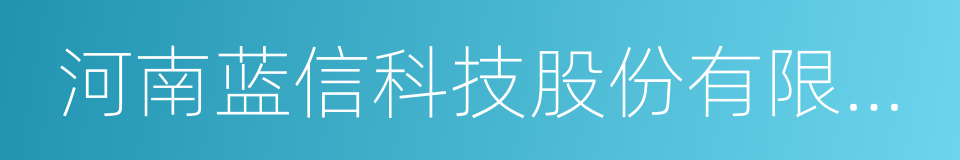 河南蓝信科技股份有限...